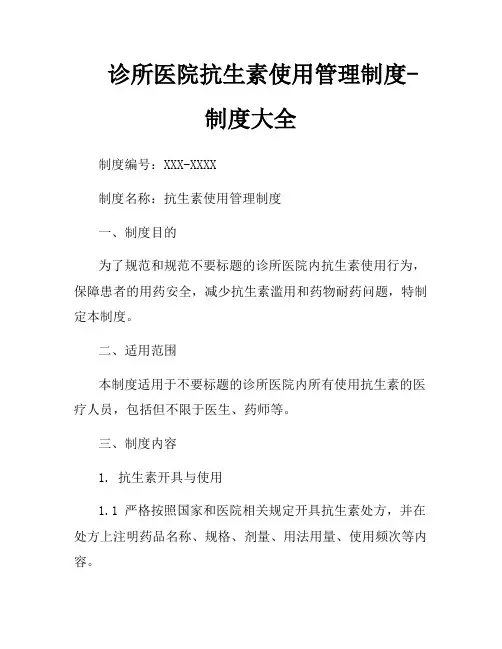 诊所医院抗生素使用管理制度-制度大全

制度编号：XXX-XXXX

制度名称：抗生素使用管理制度

一、制度目的

为了规范和规范不要标题的诊所医院内抗生素使用行为，保障患者的用药安全，减少抗生素滥用和药物耐药问题，特制定本制度。

二、适用范围

本制度适用于不要标题的诊所医院内所有使用抗生素的医疗人员，包括但不限于医生、药师等。

三、制度内容

1. 抗生素开具与使用

1.1 严格按照国家和医院相关规定开具抗生素处方，并在处方上注明药品名称、规格、剂量、用法用量、使用频次等内容。